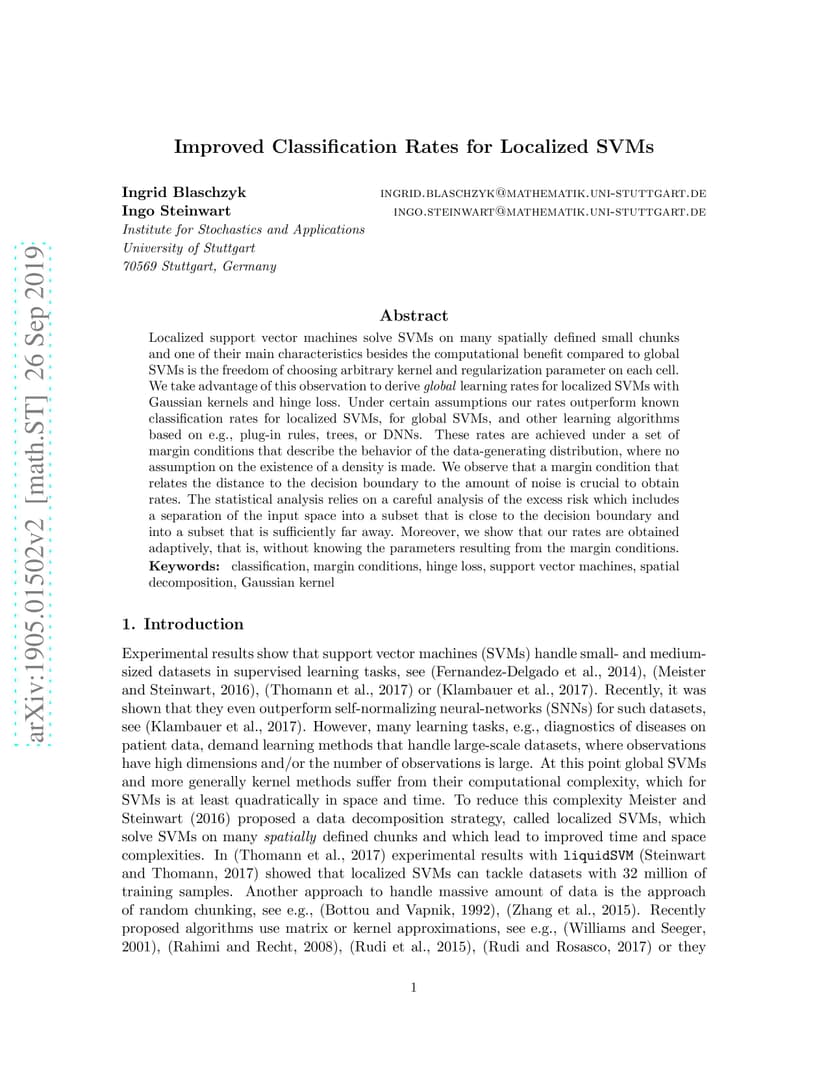 arXiv:1905.01502v2 [math.ST] 26 Sep 2019

Improved Classification Rates for Localized SVMs

Ingrid Blaschzyk INGRID.BLASCHZYK@MATHEMATIK.UNI-STUTTGART.DE
Ingo Steinwart INGO.STEINWART@MATHEMATIK.UNI-STUTTGART.DE
Institute for Stochastics and Applications
University of Stuttgart
70569 Stuttgart, Germany

Abstract

Localized support vector machines solve SVMs on many spatially defined small chunks and one of their main characteristics besides the computational benefit compared to global SVMs is the freedom of choosing arbitrary kernel and regularization parameter on each cell. We take advantage of this observation to derive global learning rates for localized SVMs with Gaussian kernels and hinge loss. Under certain assumptions our rates outperform known classification rates for localized SVMs, for global SVMs, and other learning algorithms based on e.g., plug-in rules, trees, or DNNs. These rates are achieved under a set of margin conditions that describe the behavior of the data-generating distribution, where no assumption on the existence of a density is made. We observe that a margin condition that relates the distance to the decision boundary to the amount of noise is crucial to obtain rates. The statistical analysis relies on a careful analysis of the excess risk which includes a separation of the input space into a subset that is close to the decision boundary and into a subset that is sufficiently far away. Moreover, we show that our rates are obtained adaptively, that is, without knowing the parameters resulting from the margin conditions.

Keywords: classification, margin conditions, hinge loss, support vector machines, spatial decomposition, Gaussian kernel

1. Introduction

Experimental results show that support vector machines (SVMs) handle small- and medium-sized datasets in supervised learning tasks, see (Fernandez-Delgado et al., 2014), (Meister and Steinwart, 2016), (Thomann et al., 2017) or (Klambauer et al., 2017). Recently, it was shown that they even outperform self-normalizing neural-networks (SNNs) for such datasets, see (Klambauer et al., 2017). However, many learning tasks, e.g., diagnostics of diseases on patient data, demand learning methods that handle large-scale datasets, where observations have high dimensions and/or the number of observations is large. At this point global SVMs and more generally kernel methods suffer from their computational complexity, which for SVMs is at least quadratically in space and time. To reduce this complexity Meister and Steinwart (2016) proposed a data decomposition strategy, called localized SVMs, which solve SVMs on many spatially defined chunks and which lead to improved time and space complexities. In (Thomann et al., 2017) experimental results with liquidSVM (Steinwart and Thomann, 2017) showed that localized SVMs can tackle datasets with 32 million of training samples. Another approach to handle massive amount of data is the approach of random chunking, see e.g., (Bottou and Vapnik, 1992), (Zhang et al., 2015). Recently proposed algorithms use matrix or kernel approximations, see e.g., (Williams and Seeger, 2001), (Rahimi and Recht, 2008), (Rudi et al., 2015), (Rudi and Rosasco, 2017) or they

1